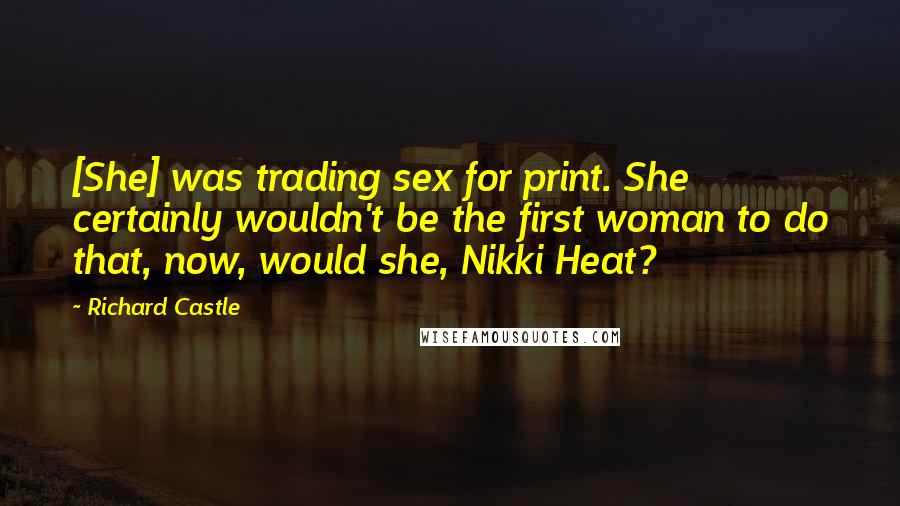 [She] was trading sex for print. She certainly wouldn't be the first woman to do that, now, would she, Nikki Heat?

- Richard Castle

WISEFAMOUSQUOTES.COM